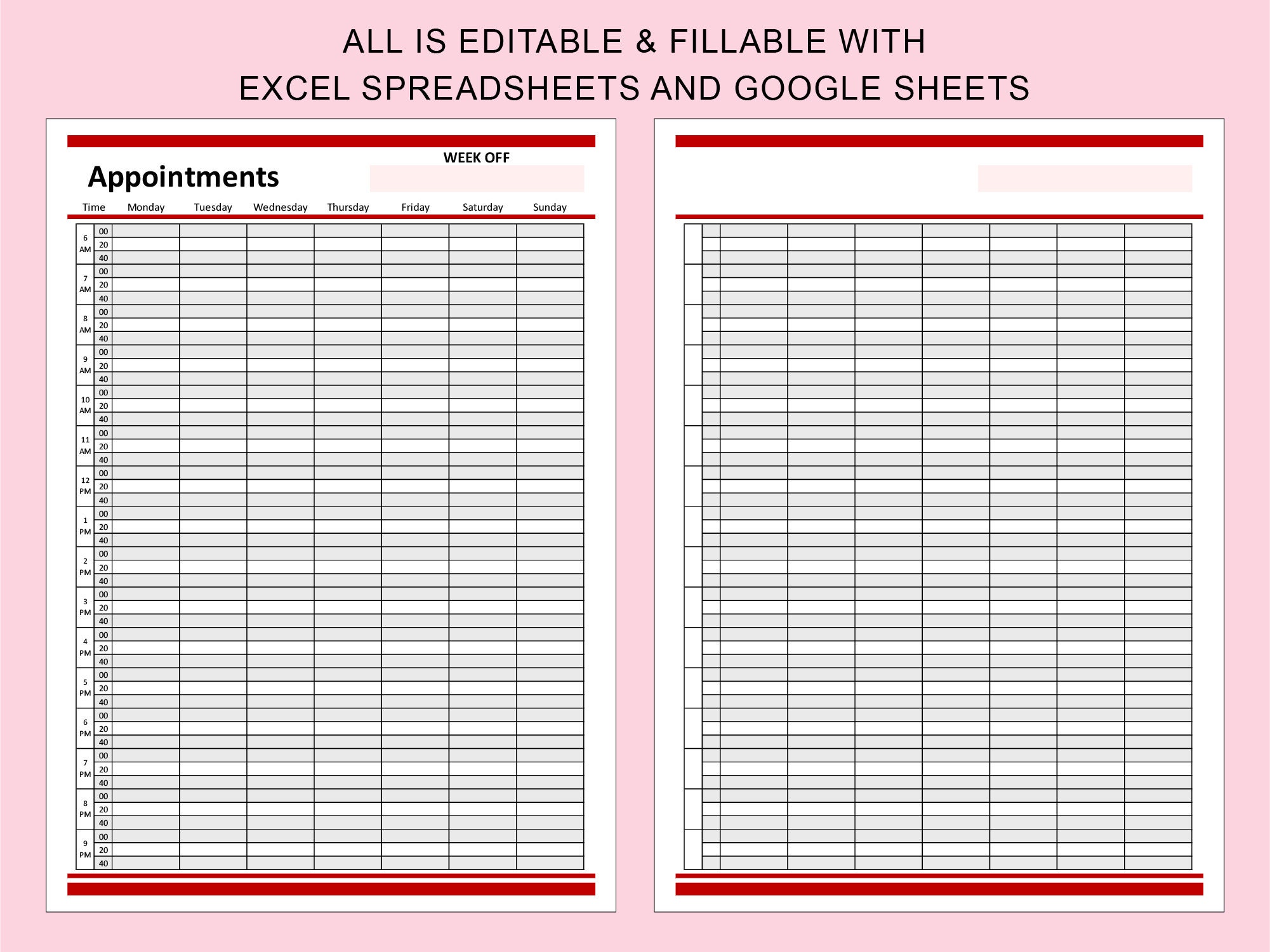 ALL IS EDITABLE & FILLABLE WITH
EXCEL SPREADSHEETS AND GOOGLE SHEETS

Appointments

WEEK OFF

| Time | | Monday | Tuesday | Wednesday | Thursday | Friday | Saturday | Sunday |
|---|---|---|---|---|---|---|---|---|
| 6 AM | 00 | | | | | | | |
| | 20 | | | | | | | |
| | 40 | | | | | | | |
| 7 AM | 00 | | | | | | | |
| | 20 | | | | | | | |
| | 40 | | | | | | | |
| 8 AM | 00 | | | | | | | |
| | 20 | | | | | | | |
| | 40 | | | | | | | |
| 9 AM | 00 | | | | | | | |
| | 20 | | | | | | | |
| | 40 | | | | | | | |
| 10 AM | 00 | | | | | | | |
| | 20 | | | | | | | |
| | 40 | | | | | | | |
| 11 AM | 00 | | | | | | | |
| | 20 | | | | | | | |
| | 40 | | | | | | | |
| 12 PM | 00 | | | | | | | |
| | 20 | | | | | | | |
| | 40 | | | | | | | |
| 1 PM | 00 | | | | | | | |
| | 20 | | | | | | | |
| | 40 | | | | | | | |
| 2 PM | 00 | | | | | | | |
| | 20 | | | | | | | |
| | 40 | | | | | | | |
| 3 PM | 00 | | | | | | | |
| | 20 | | | | | | | |
| | 40 | | | | | | | |
| 4 PM | 00 | | | | | | | |
| | 20 | | | | | | | |
| | 40 | | | | | | | |
| 5 PM | 00 | | | | | | | |
| | 20 | | | | | | | |
| | 40 | | | | | | | |
| 6 PM | 00 | | | | | | | |
| | 20 | | | | | | | |
| | 40 | | | | | | | |
| 7 PM | 00 | | | | | | | |
| | 20 | | | | | | | |
| | 40 | | | | | | | |
| 8 PM | 00 | | | | | | | |
| | 20 | | | | | | | |
| | 40 | | | | | | | |
| 9 PM | 00 | | | | | | | |
| | 20 | | | | | | | |
| | 40 | | | | | | | |